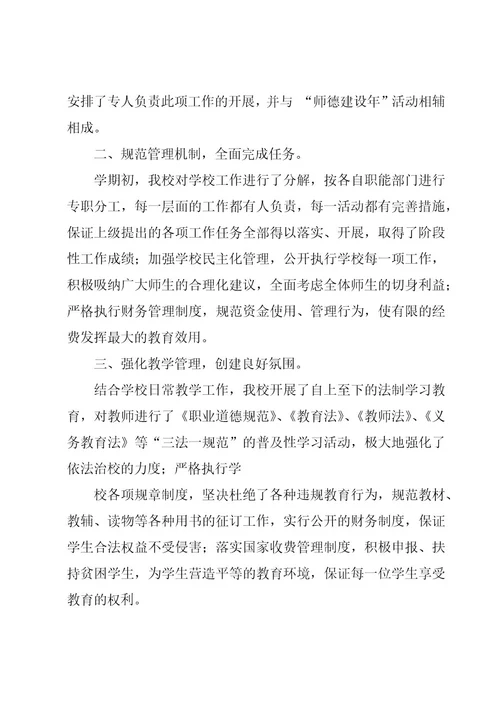 安排了专人负责此项工作的开展，并与 “师德建设年”活动相辅相成。

二、规范管理机制，全面完成任务。

学期初，我校对学校工作进行了分解，按各自职能部门进行专职分工，每一层面的工作都有人负责，每一活动都有完善措施，保证上级提出的各项工作任务全部得以落实、开展，取得了阶段性工作成绩；加强学校民主化管理，公开执行学校每一项工作，积极吸纳广大师生的合理化建议，全面考虑全体师生的切身利益；严格执行财务管理制度，规范资金使用、管理行为，使有限的经费发挥最大的教育效用。

三、强化教学管理，创建良好氛围。

结合学校日常教学工作，我校开展了自上至下的法制学习教育，对教师进行了《职业道德规范》、《教育法》、《教师法》、《义务教育法》等“三法一规范”的普及性学习活动，极大地强化了依法治校的力度；严格执行学

校各项规章制度，坚决杜绝了各种违规教育行为，规范教材、教辅、读物等各种用书的征订工作，实行公开的财务制度，保证学生合法权益不受侵害；落实国家收费管理制度，积极申报、扶持贫困学生，为学生营造平等的教育环境，保证每一位学生享受教育的权利。